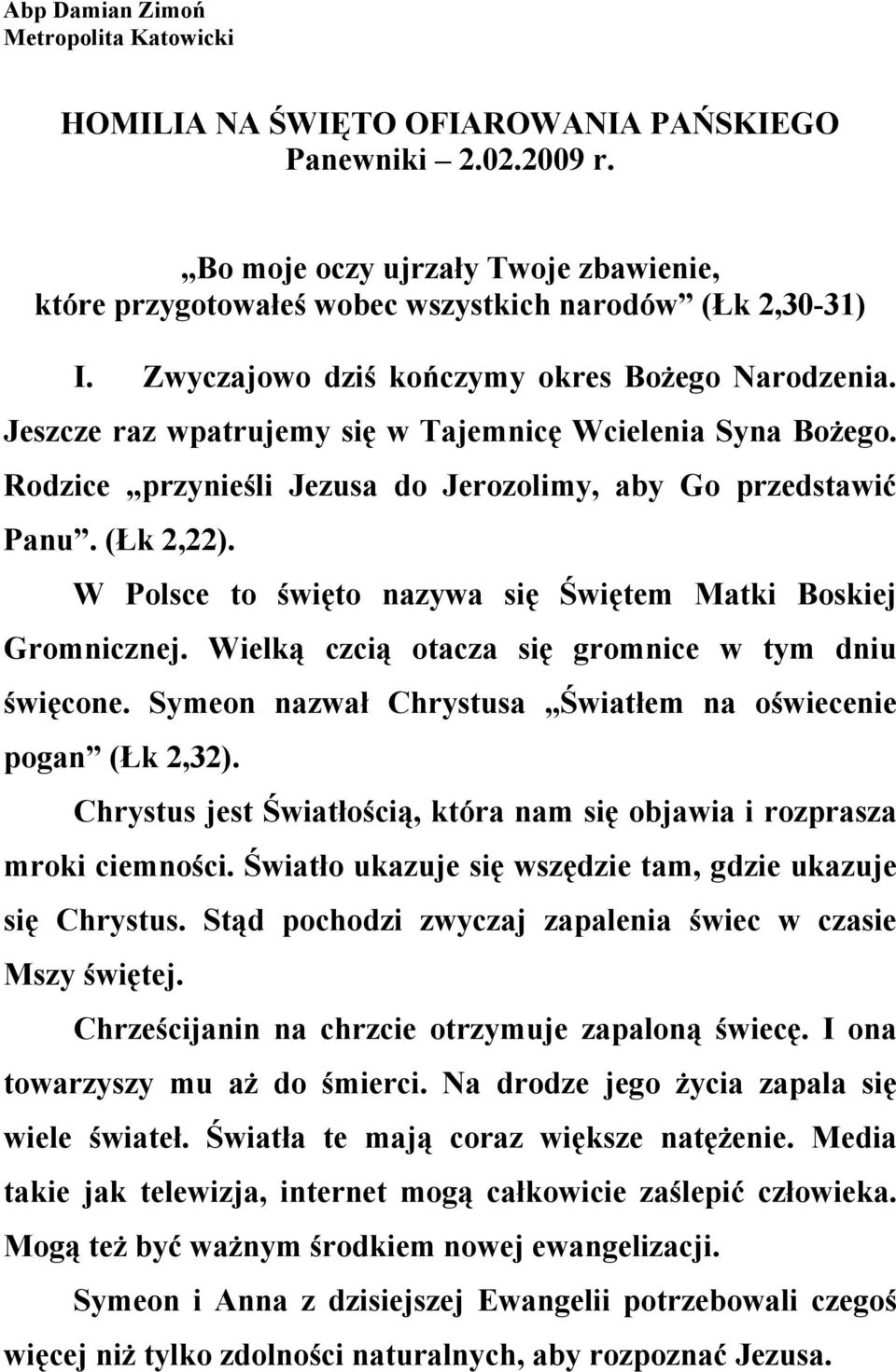 Abp Damian Zimoń
Metropolita Katowicki

HOMILIA NA ŚWIĘTO OFIAROWANIA PAŃSKIEGO
Panewniki – 2.02.2009 r.

„Bo moje oczy ujrzały Twoje zbawienie,
które przygotowałeś wobec wszystkich narodów” (Łk 2,30-31)

I. Zwyczajowo dziś kończymy okres Bożego Narodzenia. Jeszcze raz wpatrujemy się w Tajemnicę Wcielenia Syna Bożego. Rodzice „przynieśli Jezusa do Jerozolimy, aby Go przedstawić Panu”. (Łk 2,22).

W Polsce to święto nazywa się Świętem Matki Boskiej Gromnicznej. Wielką czcią otacza się gromnice w tym dniu święcone. Symeon nazwał Chrystusa „Światłem na oświecenie pogan” (Łk 2,32).

Chrystus jest Światłością, która nam się objawia i rozprasza mroki ciemności. Światło ukazuje się wszędzie tam, gdzie ukazuje się Chrystus. Stąd pochodzi zwyczaj zapalenia świec w czasie Mszy świętej.

Chrześcijanin na chrzcie otrzymuje zapaloną świecę. I ona towarzyszy mu aż do śmierci. Na drodze jego życia zapala się wiele świateł. Światła te mają coraz większe natężenie. Media takie jak telewizja, internet mogą całkowicie zaślepić człowieka. Mogą też być ważnym środkiem nowej ewangelizacji.

Symeon i Anna z dzisiejszej Ewangelii potrzebowali czegoś więcej niż tylko zdolności naturalnych, aby rozpoznać Jezusa.